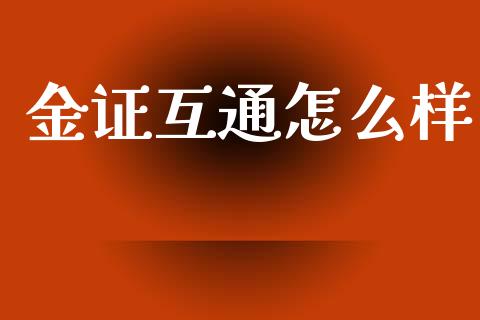 金证互通怎么样